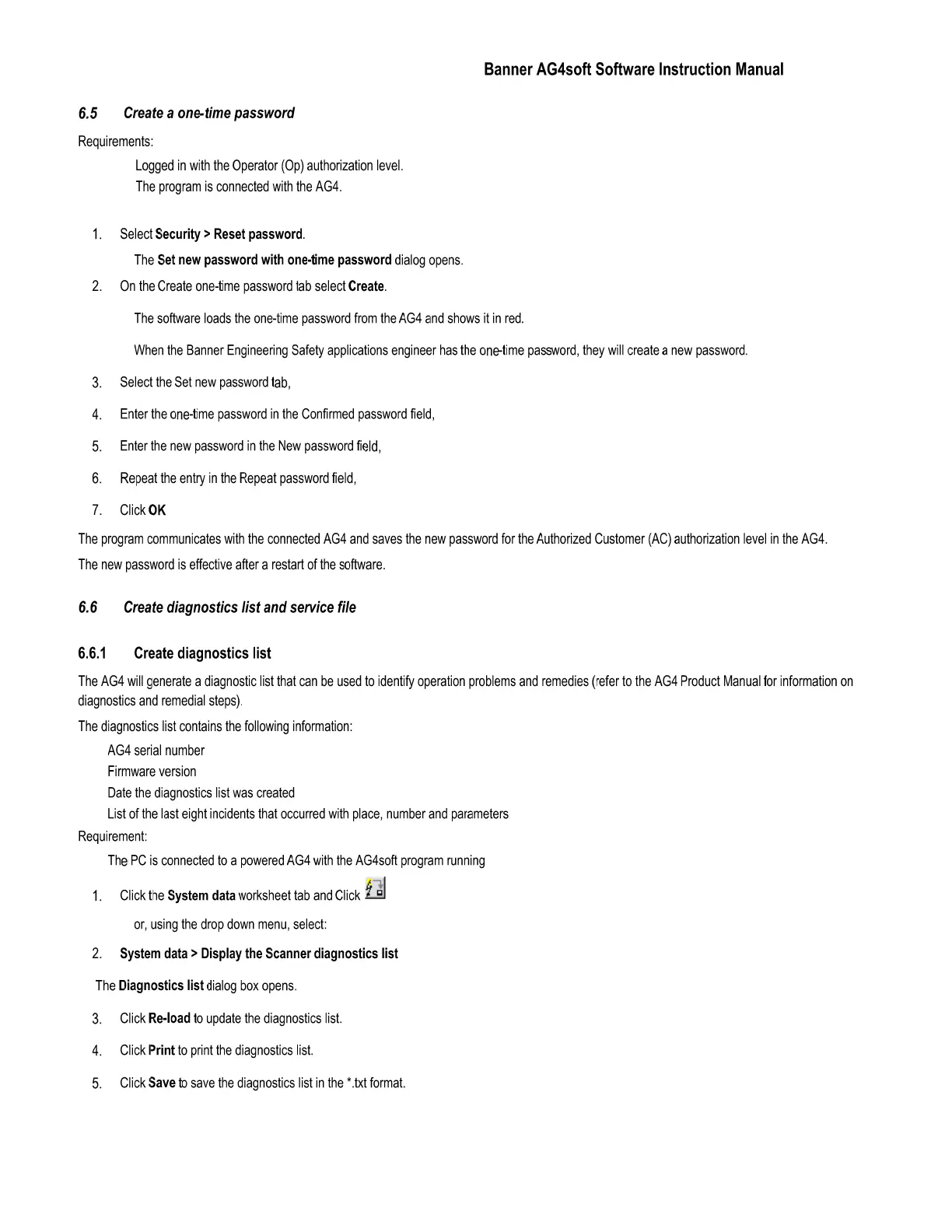 Banner AG4soft Software Instruction Manual

6.5 Create a one-time password

Requirements:

Logged in with the Operator (Op) authorization level.
The program is connected with the AG4.

1. Select Security > Reset password.

The Set new password with one-time password dialog opens.

2. On the Create one-time password tab select Create.

The software loads the one-time password from the AG4 and shows it in red.

When the Banner Engineering Safety applications engineer has the one-time password, they will create a new password.

3. Select the Set new password tab,

4. Enter the one-time password in the Confirmed password field,

5. Enter the new password in the New password field,

6. Repeat the entry in the Repeat password field,

7. Click OK

The program communicates with the connected AG4 and saves the new password for the Authorized Customer (AC) authorization level in the AG4.

The new password is effective after a restart of the software.

6.6 Create diagnostics list and service file

6.6.1 Create diagnostics list

The AG4 will generate a diagnostic list that can be used to identify operation problems and remedies (refer to the AG4 Product Manual for information on diagnostics and remedial steps).

The diagnostics list contains the following information:

AG4 serial number
Firmware version
Date the diagnostics list was created
List of the last eight incidents that occurred with place, number and parameters

Requirement:

The PC is connected to a powered AG4 with the AG4soft program running

1. Click the System data worksheet tab and Click

or, using the drop down menu, select:

2. System data > Display the Scanner diagnostics list

The Diagnostics list dialog box opens.

3. Click Re-load to update the diagnostics list.

4. Click Print to print the diagnostics list.

5. Click Save to save the diagnostics list in the *.txt format.